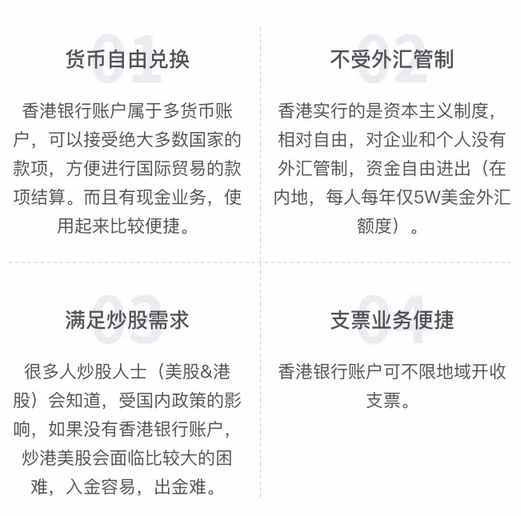 01
货币自由兑换

香港银行账户属于多货币账户，可以接受绝大多数国家的款项，方便进行国际贸易的款项结算。而且有现金业务，使用起来比较便捷。

02
不受外汇管制

香港实行的是资本主义制度，相对自由，对企业和个人没有外汇管制，资金自由进出（在内地，每人每年仅5W美金外汇额度）。

03
满足炒股需求

很多人炒股人士（美股&港股）会知道，受国内政策的影响，如果没有香港银行账户，炒港美股会面临比较大的困难，入金容易，出金难。

04
支票业务便捷

香港银行账户可不限地域开收支票。